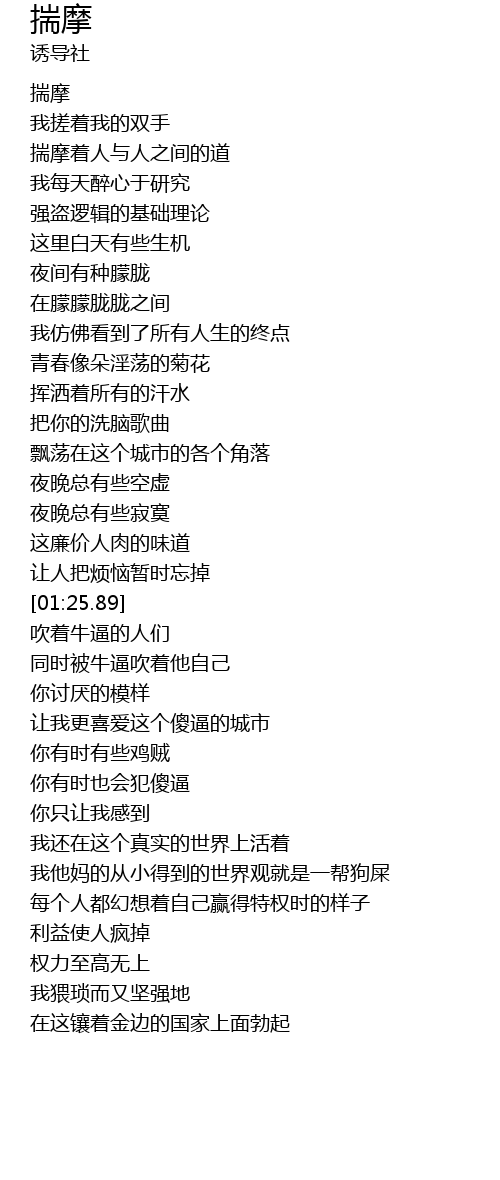 揣摩
诱导社

揣摩
我搓着我的双手
揣摩着人与人之间的道
我每天醉心于研究
强盗逻辑的基础理论
这里白天有些生机
夜间有种朦胧
在朦朦胧胧之间
我仿佛看到了所有人生的终点
青春像朵淫荡的菊花
挥洒着所有的汗水
把你的洗脑歌曲
飘荡在这个城市的各个角落
夜晚总有些空虚
夜晚总有些寂寞
这廉价人肉的味道
让人把烦恼暂时忘掉
[01:25.89]
吹着牛逼的人们
同时被牛逼吹着他自己
你讨厌的模样
让我更喜爱这个傻逼的城市
你有时有些鸡贼
你有时也会犯傻逼
你只让我感到
我还在这个真实的世界上活着
我他妈的从小得到的世界观就是一帮狗屎
每个人都幻想着自己赢得特权时的样子
利益使人疯掉
权力至高无上
我猥琐而又坚强地
在这镶着金边的国家上面勃起